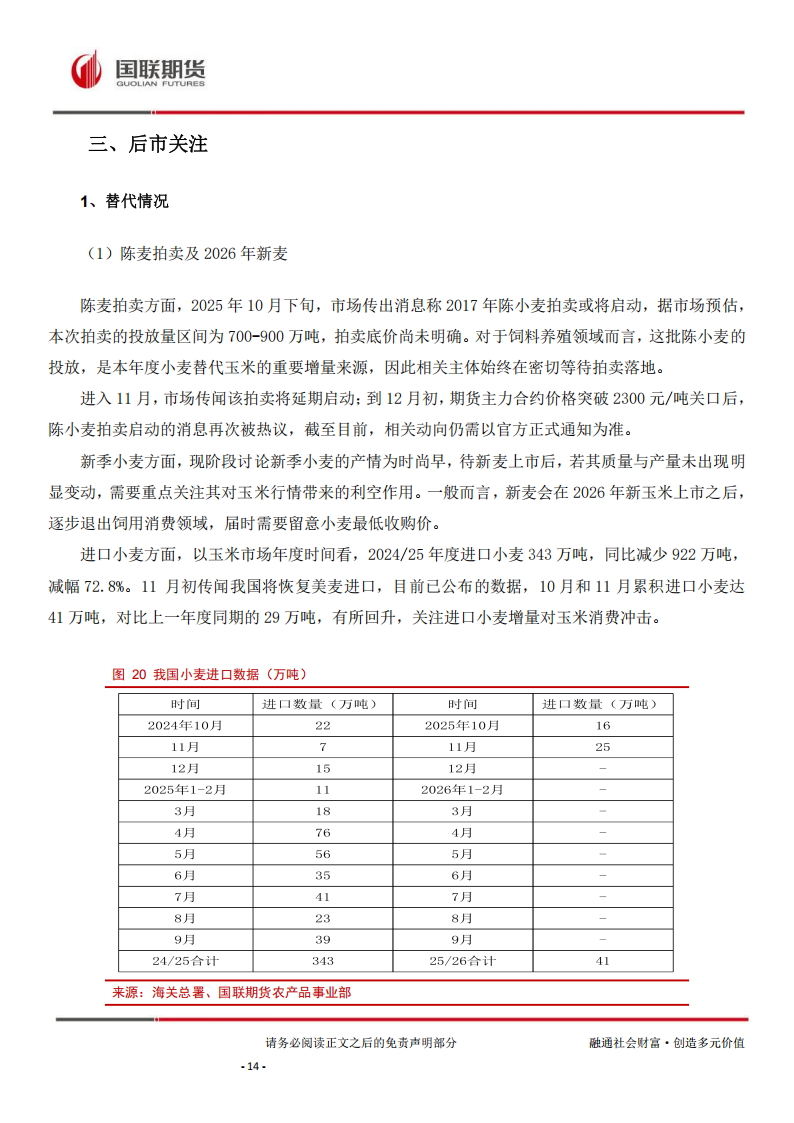 国联期货
GUOLIAN FUTURES

三、后市关注

1、替代情况

（1）陈麦拍卖及 2026 年新麦

陈麦拍卖方面，2025 年 10 月下旬，市场传出消息称 2017 年陈小麦拍卖或将启动，据市场预估，本次拍卖的投放量区间为 700-900 万吨，拍卖底价尚未明确。对于饲料养殖领域而言，这批陈小麦的投放，是本年度小麦替代玉米的重要增量来源，因此相关主体始终在密切等待拍卖落地。

进入 11 月，市场传闻该拍卖将延期启动；到 12 月初，期货主力合约价格突破 2300 元/吨关口后，陈小麦拍卖启动的消息再次被热议，截至目前，相关动向仍需以官方正式通知为准。

新季小麦方面，现阶段讨论新季小麦的产情为时尚早，待新麦上市后，若其质量与产量未出现明显变动，需要重点关注其对玉米行情带来的利空作用。一般而言，新麦会在 2026 年新玉米上市之后，逐步退出饲用消费领域，届时需要留意小麦最低收购价。

进口小麦方面，以玉米市场年度时间看，2024/25 年度进口小麦 343 万吨，同比减少 922 万吨，减幅 72.8%。11 月初传闻我国将恢复美麦进口，目前已公布的数据，10 月和 11 月累积进口小麦达 41 万吨，对比上一年度同期的 29 万吨，有所回升，关注进口小麦增量对玉米消费冲击。

图 20 我国小麦进口数据（万吨）

| 时间 | 进口数量（万吨） | 时间 | 进口数量（万吨） |
|---|---|---|---|
| 2024年10月 | 22 | 2025年10月 | 16 |
| 11月 | 7 | 11月 | 25 |
| 12月 | 15 | 12月 | - |
| 2025年1-2月 | 11 | 2026年1-2月 | - |
| 3月 | 18 | 3月 | - |
| 4月 | 76 | 4月 | - |
| 5月 | 56 | 5月 | - |
| 6月 | 35 | 6月 | - |
| 7月 | 41 | 7月 | - |
| 8月 | 23 | 8月 | - |
| 9月 | 39 | 9月 | - |
| 24/25合计 | 343 | 25/26合计 | 41 |

来源：海关总署、国联期货农产品事业部

请务必阅读正文之后的免责声明部分

融通社会财富·创造多元价值

- 14 -